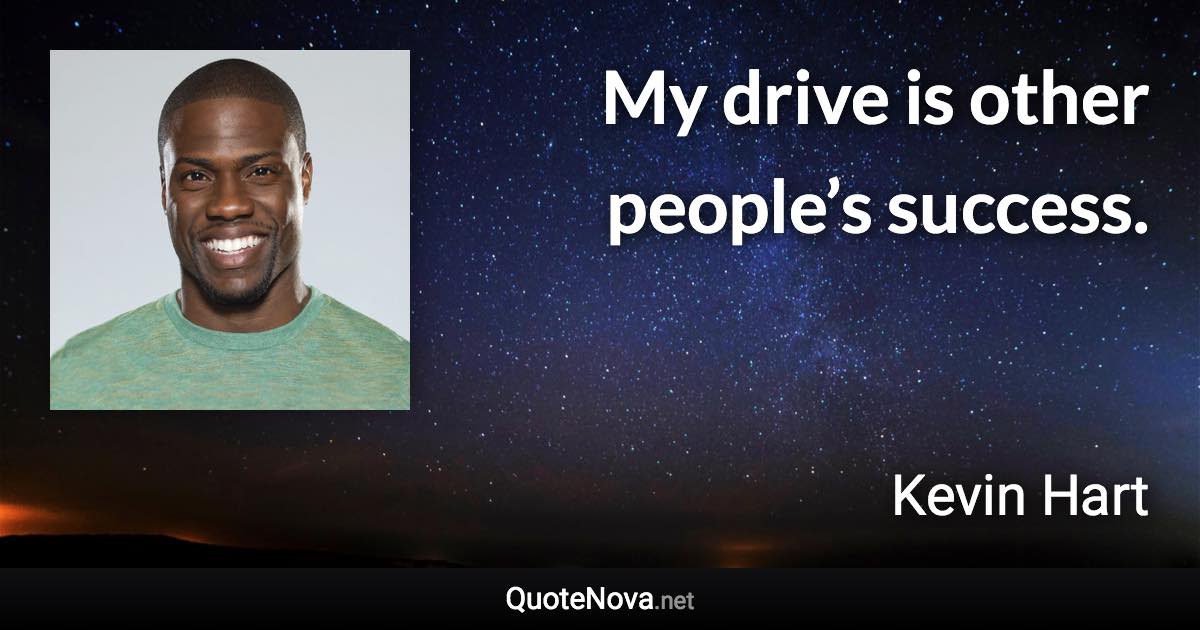 My drive is other people’s success.

Kevin Hart

QuoteNova.net